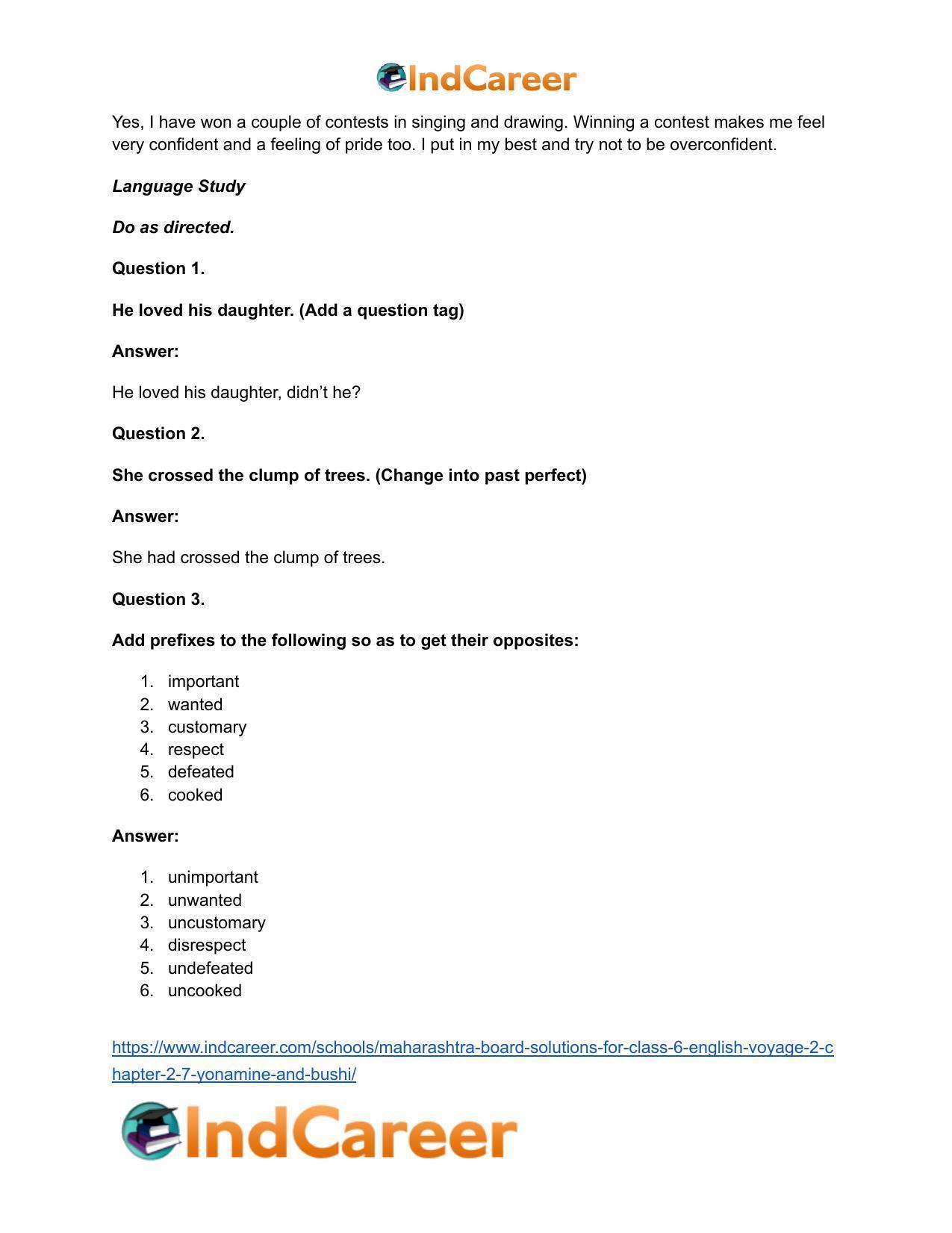 IndCareer

Yes, I have won a couple of contests in singing and drawing. Winning a contest makes me feel very confident and a feeling of pride too. I put in my best and try not to be overconfident.

Language Study

Do as directed.

Question 1.

He loved his daughter. (Add a question tag)

Answer:

He loved his daughter, didn't he?

Question 2.

She crossed the clump of trees. (Change into past perfect)

Answer:

She had crossed the clump of trees.

Question 3.

Add prefixes to the following so as to get their opposites:

1. important
2. wanted
3. customary
4. respect
5. defeated
6. cooked

Answer:

1. unimportant
2. unwanted
3. uncustomary
4. disrespect
5. undefeated
6. uncooked

https://www.indcareer.com/schools/maharashtra-board-solutions-for-class-6-english-voyage-2-chapter-2-7-yonamine-and-bushi/

IndCareer